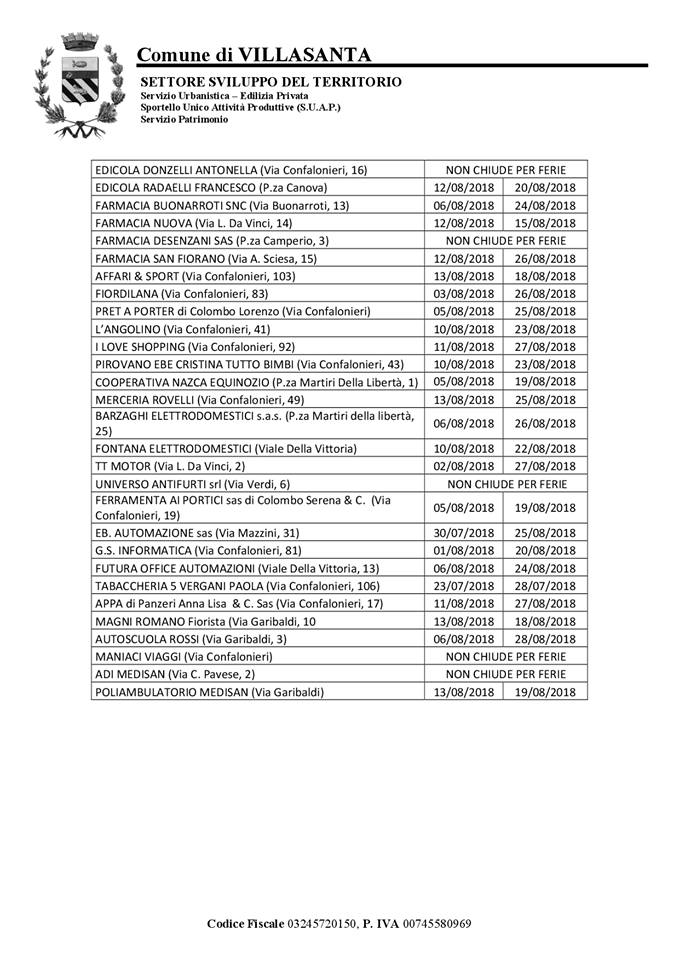 Comune di VILLASANTA
SETTORE SVILUPPO DEL TERRITORIO
Servizio Urbanistica – Edilizia Privata
Sportello Unico Attività Produttive (S.U.A.P.)
Servizio Patrimonio

| | | |
|---|---|---|
| EDICOLA DONZELLI ANTONELLA (Via Confalonieri, 16) | NON CHIUDE PER FERIE | |
| EDICOLA RADAELLI FRANCESCO (P.za Canova) | 12/08/2018 | 20/08/2018 |
| FARMACIA BUONARROTI SNC (Via Buonarroti, 13) | 06/08/2018 | 24/08/2018 |
| FARMACIA NUOVA (Via L. Da Vinci, 14) | 12/08/2018 | 15/08/2018 |
| FARMACIA DESENZANI SAS (P.za Camperio, 3) | NON CHIUDE PER FERIE | |
| FARMACIA SAN FIORANO (Via A. Sciesa, 15) | 12/08/2018 | 26/08/2018 |
| AFFARI & SPORT (Via Confalonieri, 103) | 13/08/2018 | 18/08/2018 |
| FIORDILANA (Via Confalonieri, 83) | 03/08/2018 | 26/08/2018 |
| PRET A PORTER di Colombo Lorenzo (Via Confalonieri) | 05/08/2018 | 25/08/2018 |
| L'ANGOLINO (Via Confalonieri, 41) | 10/08/2018 | 23/08/2018 |
| I LOVE SHOPPING (Via Confalonieri, 92) | 11/08/2018 | 27/08/2018 |
| PIROVANO EBE CRISTINA TUTTO BIMBI (Via Confalonieri, 43) | 10/08/2018 | 23/08/2018 |
| COOPERATIVA NAZCA EQUINOZIO (P.za Martiri Della Libertà, 1) | 05/08/2018 | 19/08/2018 |
| MERCERIA ROVELLI (Via Confalonieri, 49) | 13/08/2018 | 25/08/2018 |
| BARZAGHI ELETTRODOMESTICI s.a.s. (P.za Martiri della libertà, 25) | 06/08/2018 | 26/08/2018 |
| FONTANA ELETTRODOMESTICI (Viale Della Vittoria) | 10/08/2018 | 22/08/2018 |
| TT MOTOR (Via L. Da Vinci, 2) | 02/08/2018 | 27/08/2018 |
| UNIVERSO ANTIFURTI srl (Via Verdi, 6) | NON CHIUDE PER FERIE | |
| FERRAMENTA AI PORTICI sas di Colombo Serena & C. (Via Confalonieri, 19) | 05/08/2018 | 19/08/2018 |
| EB. AUTOMAZIONE sas (Via Mazzini, 31) | 30/07/2018 | 25/08/2018 |
| G.S. INFORMATICA (Via Confalonieri, 81) | 01/08/2018 | 20/08/2018 |
| FUTURA OFFICE AUTOMAZIONI (Viale Della Vittoria, 13) | 06/08/2018 | 24/08/2018 |
| TABACCHERIA 5 VERGANI PAOLA (Via Confalonieri, 106) | 23/07/2018 | 28/07/2018 |
| APPA di Panzeri Anna Lisa & C. Sas (Via Confalonieri, 17) | 11/08/2018 | 27/08/2018 |
| MAGNI ROMANO Fiorista (Via Garibaldi, 10 | 13/08/2018 | 18/08/2018 |
| AUTOSCUOLA ROSSI (Via Garibaldi, 3) | 06/08/2018 | 28/08/2018 |
| MANIACI VIAGGI (Via Confalonieri) | NON CHIUDE PER FERIE | |
| ADI MEDISAN (Via C. Pavese, 2) | NON CHIUDE PER FERIE | |
| POLIAMBULATORIO MEDISAN (Via Garibaldi) | 13/08/2018 | 19/08/2018 |

Codice Fiscale 03245720150, P. IVA 00745580969